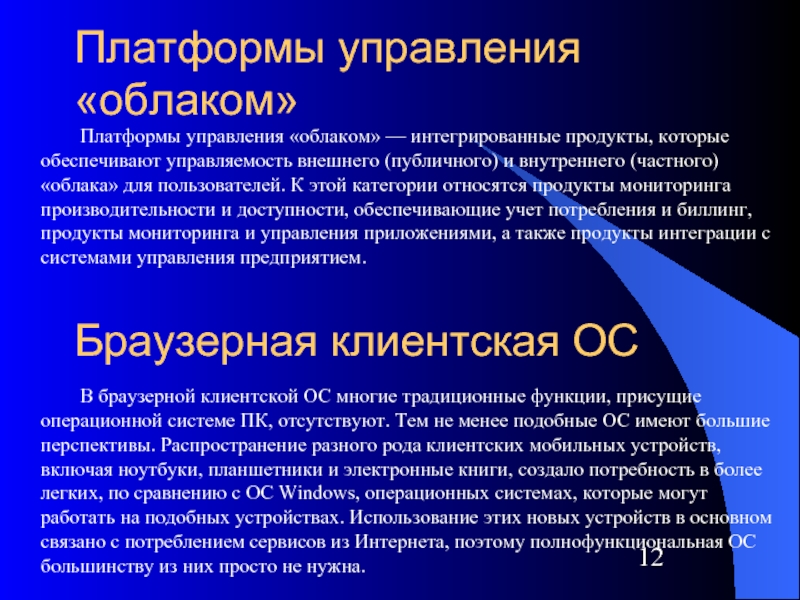 Платформы управления «облаком»

Платформы управления «облаком» — интегрированные продукты, которые обеспечивают управляемость внешнего (публичного) и внутреннего (частного) «облака» для пользователей. К этой категории относятся продукты мониторинга производительности и доступности, обеспечивающие учет потребления и биллинг, продукты мониторинга и управления приложениями, а также продукты интеграции с системами управления предприятием.

Браузерная клиентская ОС

В браузерной клиентской ОС многие традиционные функции, присущие операционной системе ПК, отсутствуют. Тем не менее подобные ОС имеют большие перспективы. Распространение разного рода клиентских мобильных устройств, включая ноутбуки, планшетники и электронные книги, создало потребность в более легких, по сравнению с ОС Windows, операционных системах, которые могут работать на подобных устройствах. Использование этих новых устройств в основном связано с потреблением сервисов из Интернета, поэтому полнофункциональная ОС большинству из них просто не нужна.

12